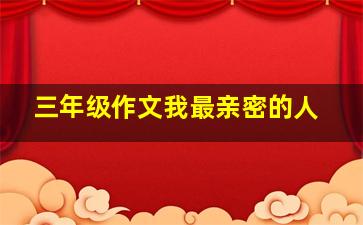 三年级作文我最亲密的人